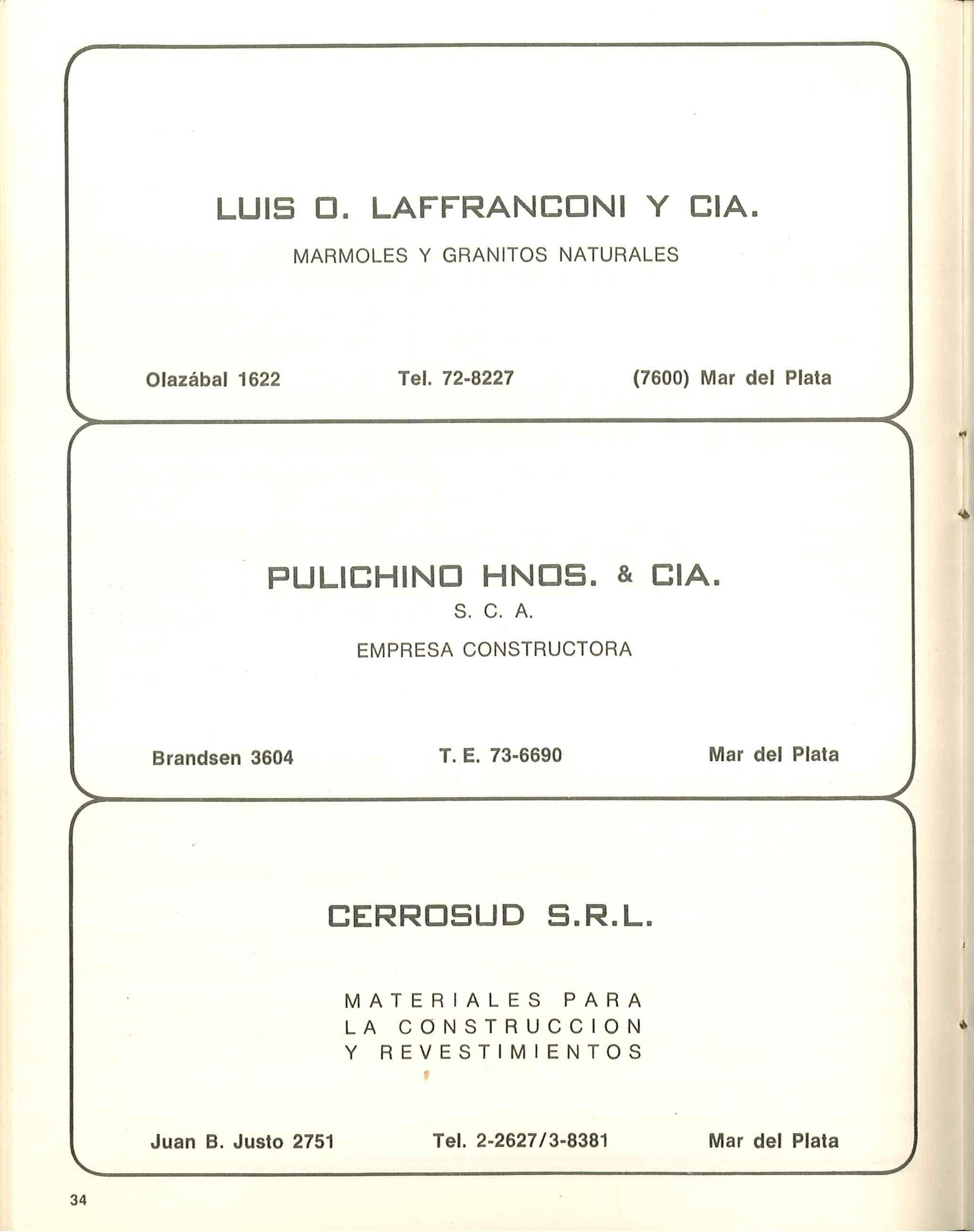 LUIS O. LAFFRANCONI Y CIA.

MARMOLES Y GRANITOS NATURALES

Olazábal 1622 Tel. 72-8227 (7600) Mar del Plata

PULICHINO HNOS. & CIA.

S. C. A.

EMPRESA CONSTRUCTORA

Brandsen 3604 T. E. 73-6690 Mar del Plata

CERROSUD S.R.L.

MATERIALES PARA LA CONSTRUCCION Y REVESTIMIENTOS

Juan B. Justo 2751 Tel. 2-2627/3-8381 Mar del Plata

34